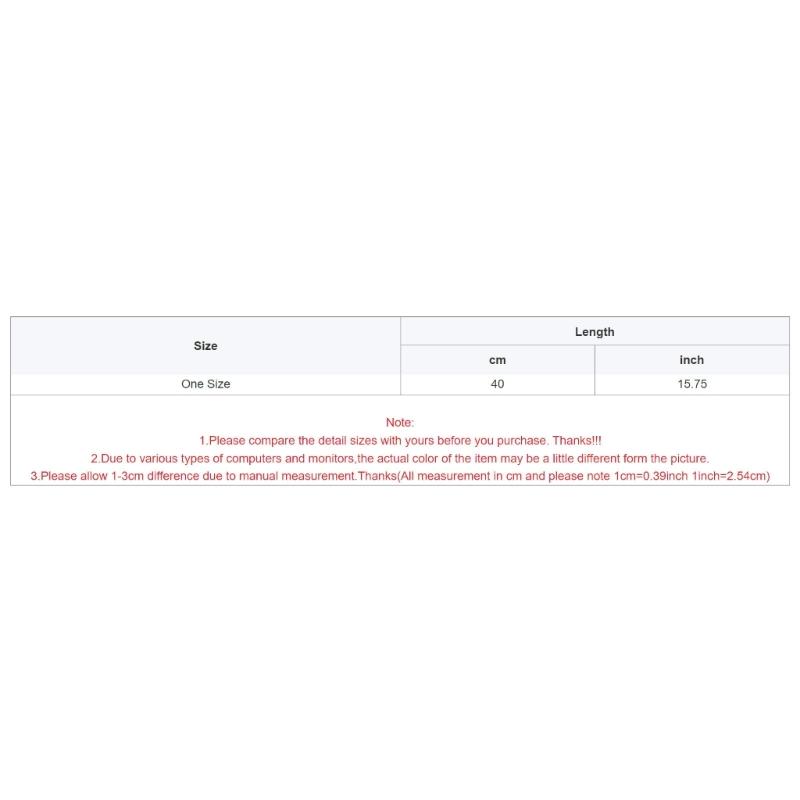 | Size | Length | |
|---|---|---|
| | cm | inch |
| One Size | 40 | 15.75 |

Note:
1.Please compare the detail sizes with yours before you purchase. Thanks!!!
2.Due to various types of computers and monitors,the actual color of the item may be a little different form the picture.
3.Please allow 1-3cm difference due to manual measurement.Thanks(All measurement in cm and please note 1cm=0.39inch 1inch=2.54cm)